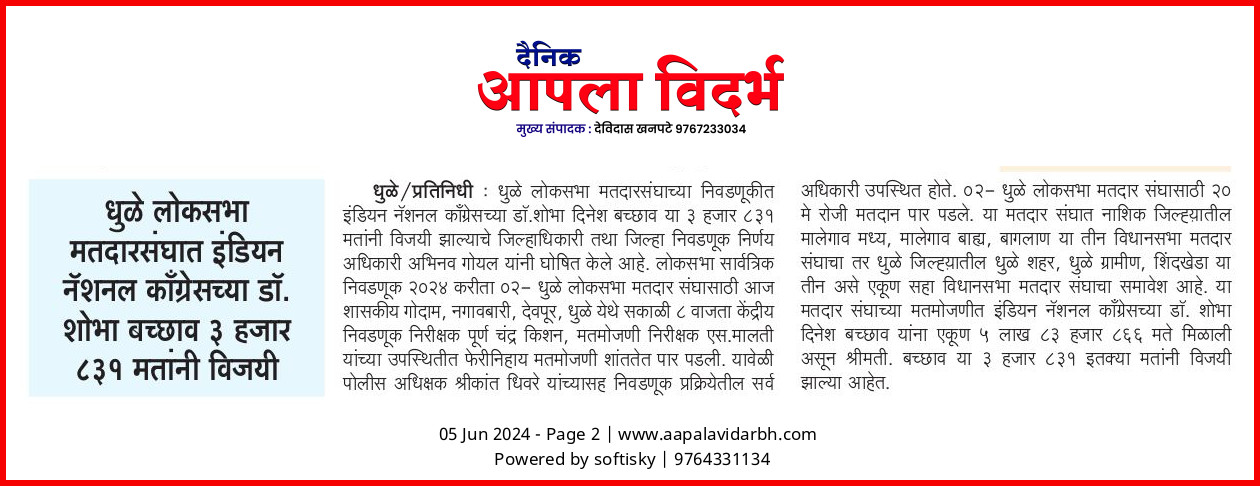 दैनिक
आपला विदर्भ
मुख्य संपादक : देविदास खनपटे 9767233034

धुळे लोकसभा मतदारसंघात इंडियन नॅशनल काँग्रेसच्या डॉ. शोभा बच्छाव ३ हजार ८३१ मतांनी विजयी

धुळे/प्रतिनिधी : धुळे लोकसभा मतदारसंघाच्या निवडणूकीत इंडियन नॅशनल काँग्रेसच्या डॉ.शोभा दिनेश बच्छाव या ३ हजार ८३१ मतांनी विजयी झाल्याचे जिल्हाधिकारी तथा जिल्हा निवडणूक निर्णय अधिकारी अभिनव गोयल यांनी घोषित केले आहे. लोकसभा सार्वत्रिक निवडणूक २०२४ करीता ०२– धुळे लोकसभा मतदार संघासाठी आज शासकीय गोदाम, नगावबारी, देवपूर, धुळे येथे सकाळी ८ वाजता केंद्रीय निवडणूक निरीक्षक पूर्ण चंद्र किशन, मतमोजणी निरीक्षक एस.मालती यांच्या उपस्थितीत फेरीनिहाय मतमोजणी शांततेत पार पडली. यावेळी पोलीस अधिक्षक श्रीकांत धिवरे यांच्यासह निवडणूक प्रक्रियेतील सर्व अधिकारी उपस्थित होते. ०२– धुळे लोकसभा मतदार संघासाठी २० मे रोजी मतदान पार पडले. या मतदार संघात नाशिक जिल्ह्यातील मालेगाव मध्य, मालेगाव बाह्य, बागलाण या तीन विधानसभा मतदार संघाचा तर धुळे जिल्ह्यातील धुळे शहर, धुळे ग्रामीण, शिंदखेडा या तीन असे एकूण सहा विधानसभा मतदार संघाचा समावेश आहे. या मतदार संघाच्या मतमोजणीत इंडियन नॅशनल काँग्रेसच्या डॉ. शोभा दिनेश बच्छाव यांना एकूण ५ लाख ८३ हजार ८६६ मते मिळाली असून श्रीमती. बच्छाव या ३ हजार ८३१ इतक्या मतांनी विजयी झाल्या आहेत.

05 Jun 2024 - Page 2 | www.aapalavidarbh.com
Powered by softisky | 9764331134